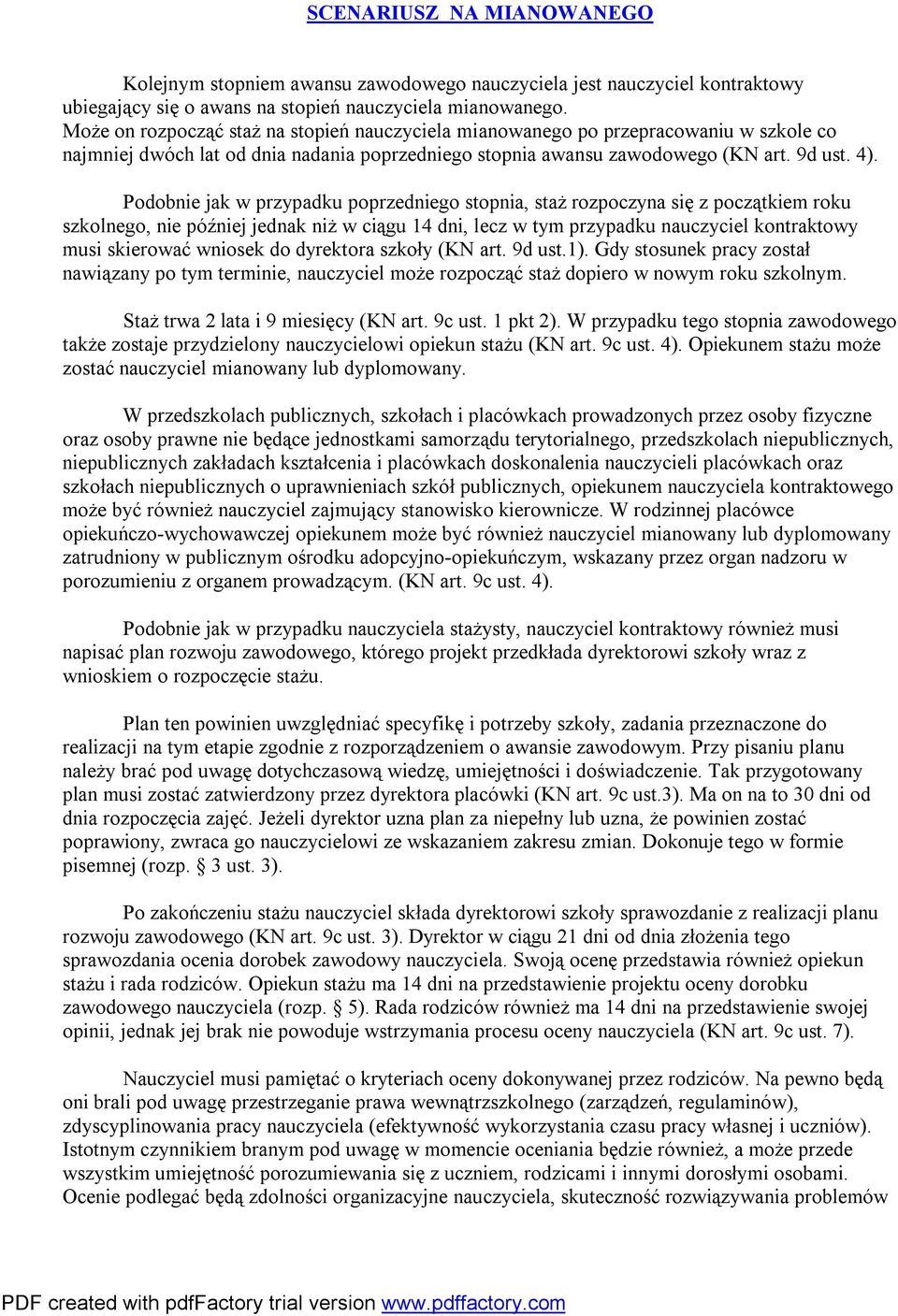 SCENARIUSZ  NA MIANOWANEGO

Kolejnym stopniem awansu zawodowego nauczyciela jest nauczyciel kontraktowy ubiegający się o awans na stopień nauczyciela mianowanego. Może on rozpocząć staż na stopień nauczyciela mianowanego po przepracowaniu w szkole co najmniej dwóch lat od dnia nadania poprzedniego stopnia awansu zawodowego (KN art. 9d ust. 4).

Podobnie jak w przypadku poprzedniego stopnia, staż rozpoczyna się z początkiem roku szkolnego, nie później jednak niż w ciągu 14 dni, lecz w tym przypadku nauczyciel kontraktowy musi skierować wniosek do dyrektora szkoły (KN art. 9d ust.1). Gdy stosunek pracy został nawiązany po tym terminie, nauczyciel może rozpocząć staż dopiero w nowym roku szkolnym.

Staż trwa 2 lata i 9 miesięcy (KN art. 9c ust. 1 pkt 2). W przypadku tego stopnia zawodowego także zostaje przydzielony nauczycielowi opiekun stażu (KN art. 9c ust. 4). Opiekunem stażu może zostać nauczyciel mianowany lub dyplomowany.

W przedszkolach publicznych, szkołach i placówkach prowadzonych przez osoby fizyczne oraz osoby prawne nie będące jednostkami samorządu terytorialnego, przedszkolach niepublicznych, niepublicznych zakładach kształcenia i placówkach doskonalenia nauczycieli placówkach oraz szkołach niepublicznych o uprawnieniach szkół publicznych, opiekunem nauczyciela kontraktowego może być również nauczyciel zajmujący stanowisko kierownicze. W rodzinnej placówce opiekuńczo-wychowawczej opiekunem może być również nauczyciel mianowany lub dyplomowany zatrudniony w publicznym ośrodku adopcyjno-opiekuńczym, wskazany przez organ nadzoru w porozumieniu z organem prowadzącym. (KN art. 9c ust. 4).

Podobnie jak w przypadku nauczyciela stażysty, nauczyciel kontraktowy również musi napisać plan rozwoju zawodowego, którego projekt przedkłada dyrektorowi szkoły wraz z wnioskiem o rozpoczęcie stażu.

Plan ten powinien uwzględniać specyfikę i potrzeby szkoły, zadania przeznaczone do realizacji na tym etapie zgodnie z rozporządzeniem o awansie zawodowym. Przy pisaniu planu należy brać pod uwagę dotychczasową wiedzę, umiejętności i doświadczenie. Tak przygotowany plan musi zostać zatwierdzony przez dyrektora placówki (KN art. 9c ust.3). Ma on na to 30 dni od dnia rozpoczęcia zajęć. Jeżeli dyrektor uzna plan za niepełny lub uzna, że powinien zostać poprawiony, zwraca go nauczycielowi ze wskazaniem zakresu zmian. Dokonuje tego w formie pisemnej (rozp. § 3 ust. 3).

Po zakończeniu stażu nauczyciel składa dyrektorowi szkoły sprawozdanie z realizacji planu rozwoju zawodowego (KN art. 9c ust. 3). Dyrektor w ciągu 21 dni od dnia złożenia tego sprawozdania ocenia dorobek zawodowy nauczyciela. Swoją ocenę przedstawia również opiekun stażu i rada rodziców. Opiekun stażu ma 14 dni na przedstawienie projektu oceny dorobku zawodowego nauczyciela (rozp. § 5). Rada rodziców również ma 14 dni na przedstawienie swojej opinii, jednak jej brak nie powoduje wstrzymania procesu oceny nauczyciela (KN art. 9c ust. 7).

Nauczyciel musi pamiętać o kryteriach oceny dokonywanej przez rodziców. Na pewno będą oni brali pod uwagę przestrzeganie prawa wewnątrzszkolnego (zarządzeń, regulaminów), zdyscyplinowania pracy nauczyciela (efektywność wykorzystania czasu pracy własnej i uczniów). Istotnym czynnikiem branym pod uwagę w momencie oceniania będzie również, a może przede wszystkim umiejętność porozumiewania się z uczniem, rodzicami i innymi dorosłymi osobami. Ocenie podlegać będą zdolności organizacyjne nauczyciela, skuteczność rozwiązywania problemów

PDF created with pdfFactory trial version www.pdffactory.com